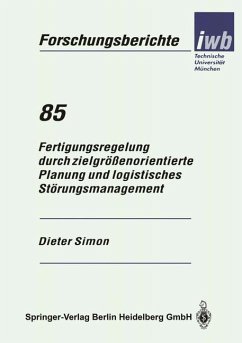 Forschungsberichte

iwb
Technische
Universität
München

85

Fertigungsregelung durch zielgrößenorientierte Planung und logistisches Störungsmanagement

Dieter Simon

Springer-Verlag Berlin Heidelberg GmbH